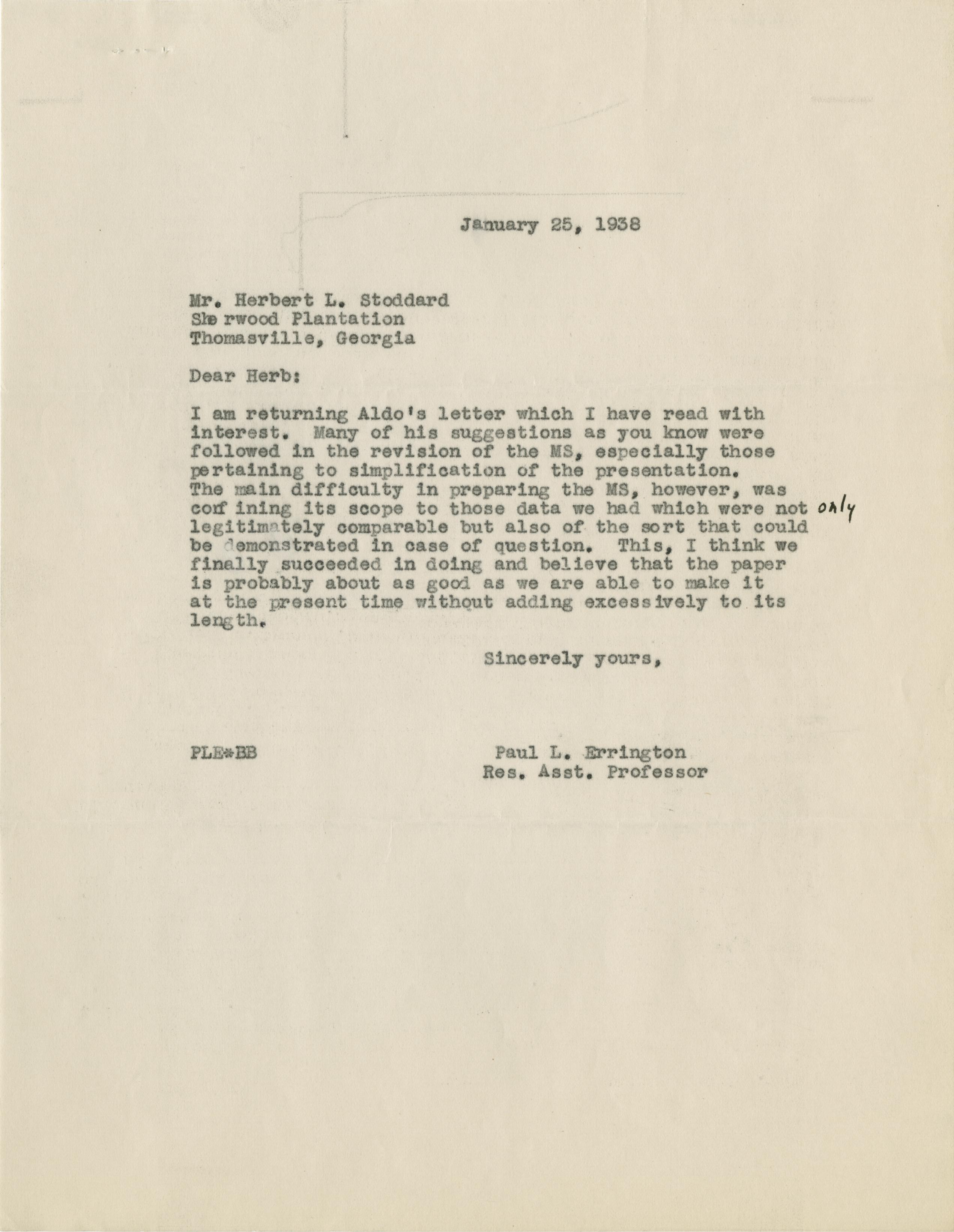 January 25, 1938

Mr. Herbert L. Stoddard
Sherwood Plantation
Thomasville, Georgia

Dear Herb:

I am returning Aldo's letter which I have read with interest. Many of his suggestions as you know were followed in the revision of the MS, especially those pertaining to simplification of the presentation. The main difficulty in preparing the MS, however, was confining its scope to those data we had which were not only legitimately comparable but also of the sort that could be demonstrated in case of question. This, I think we finally succeeded in doing and believe that the paper is probably about as good as we are able to make it at the present time without adding excessively to its length.

Sincerely yours,

PLE*BB

Paul L. Errington
Res. Asst. Professor